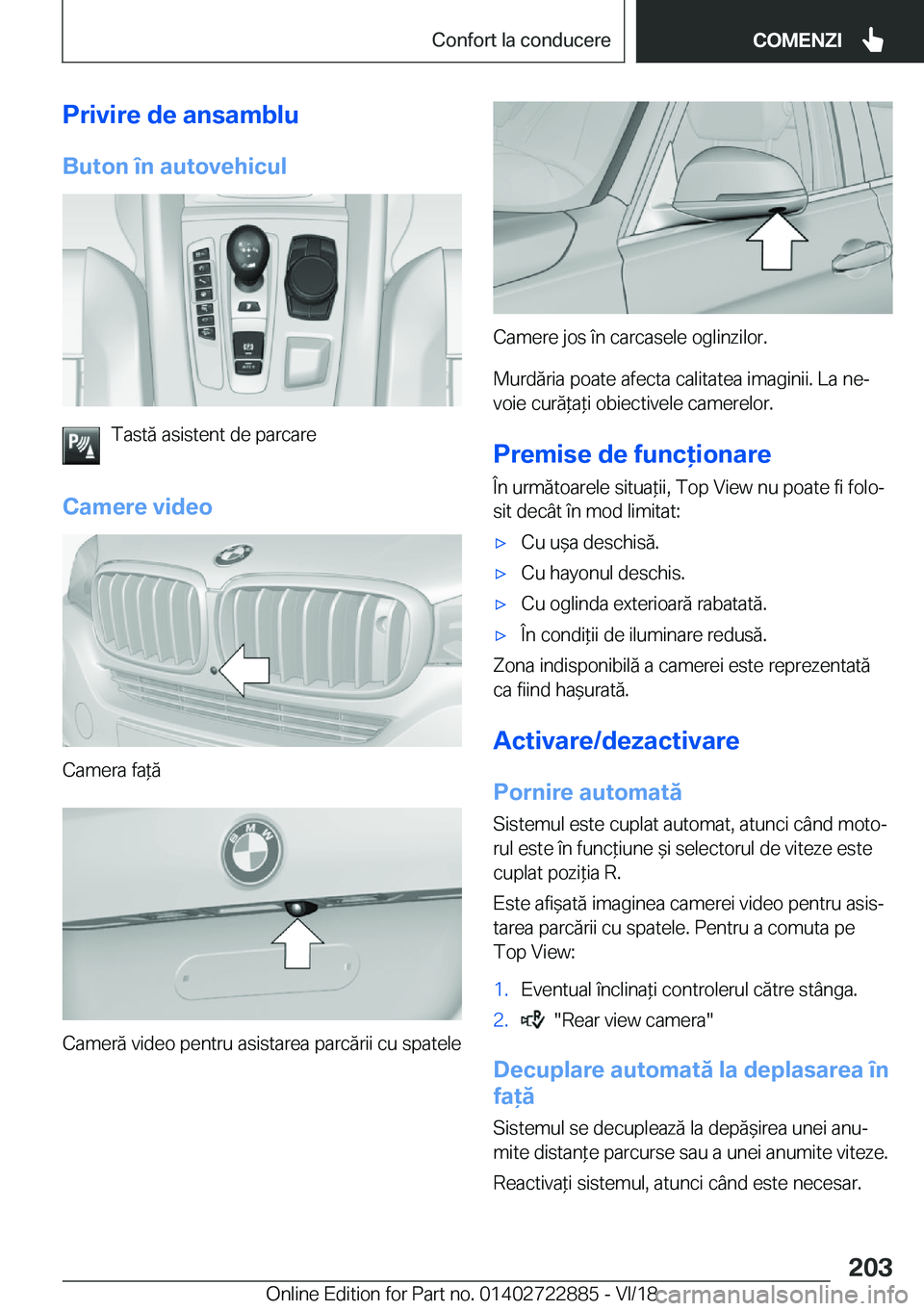 Confort la conducere

COMENZI

Privire de ansamblu

Buton în autovehicul

Tastă asistent de parcare

Camere video

Camera față

Cameră video pentru asistarea parcării cu spatele

Camere jos în carcasele oglinzilor.

Murdăria poate afecta calitatea imaginii. La nevoie curățați obiectivele camerelor.

Premise de funcționare

În următoarele situații, Top View nu poate fi folosit decât în mod limitat:

▷ Cu ușa deschisă.

▷ Cu hayonul deschis.

▷ Cu oglinda exterioară rabatată.

▷ În condiții de iluminare redusă.

Zona indisponibilă a camerei este reprezentată ca fiind hașurată.

Activare/dezactivare

Pornire automată

Sistemul este cuplat automat, atunci când motorul este în funcțiune și selectorul de viteze este cuplat poziția R.

Este afișată imaginea camerei video pentru asistarea parcării cu spatele. Pentru a comuta pe Top View:

1. Eventual înclinați controlerul către stânga.

2. "Rear view camera"

Decuplare automată la deplasarea în față

Sistemul se decuplează la depășirea unei anumite distanțe parcurse sau a unei anumite viteze.

Reactivați sistemul, atunci când este necesar.

203

Online Edition for Part no. 01402722885 - VI/18

carmanualsonline.info